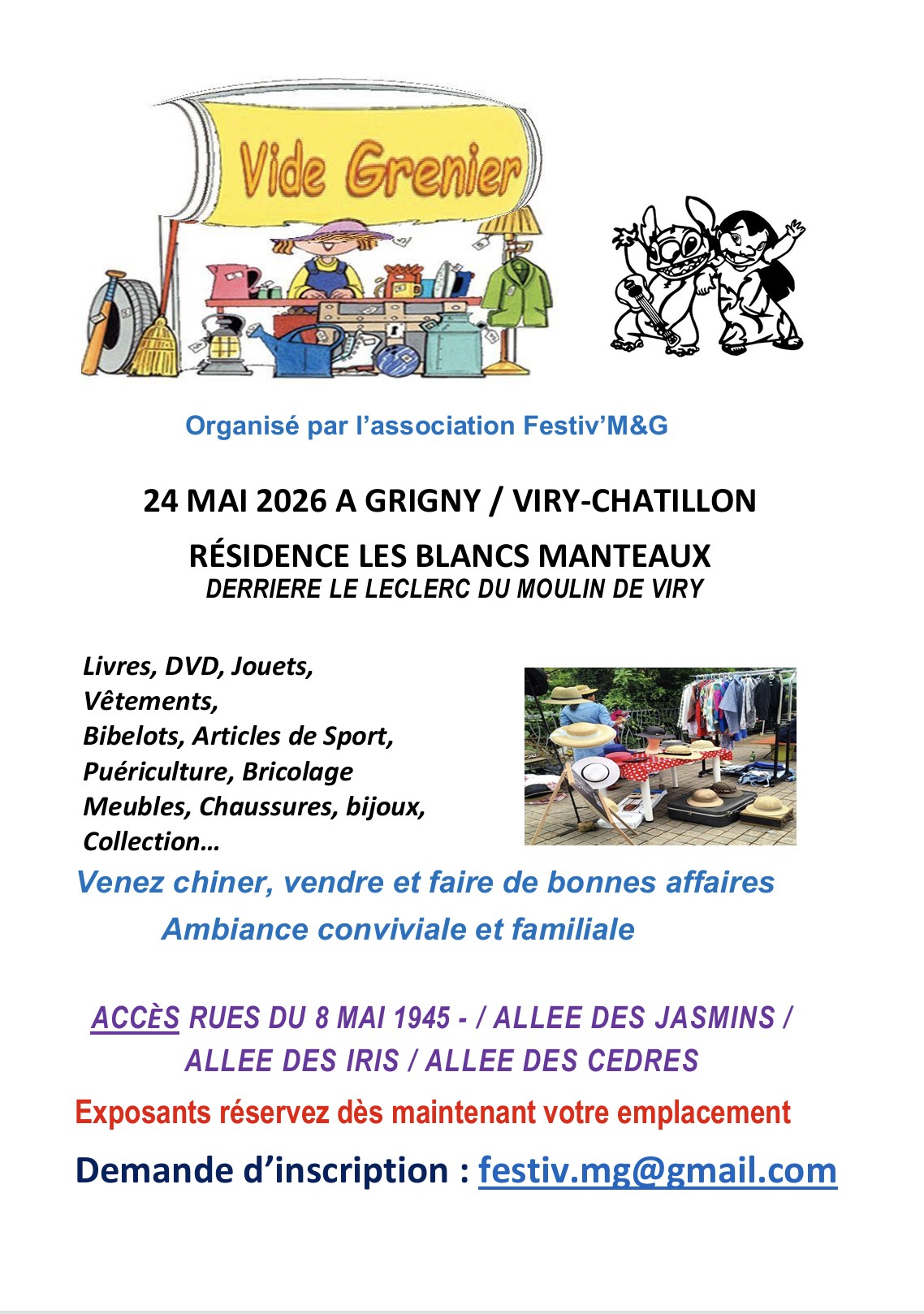 Vide Grenier

Organisé par l’association Festiv’M&G

24 MAI 2026 A GRIGNY / VIRY-CHATILLON

RÉSIDENCE LES BLANCS MANTEAUX
DERRIERE LE LECLERC DU MOULIN DE VIRY

Livres, DVD, Jouets,
Vêtements,
Bibelots, Articles de Sport,
Puériculture, Bricolage
Meubles, Chaussures, bijoux,
Collection…

Venez chiner, vendre et faire de bonnes affaires
Ambiance conviviale et familiale

ACCÈS RUES DU 8 MAI 1945 - / ALLEE DES JASMINS / ALLEE DES IRIS / ALLEE DES CEDRES

Exposants réservez dès maintenant votre emplacement

Demande d’inscription : festiv.mg@gmail.com